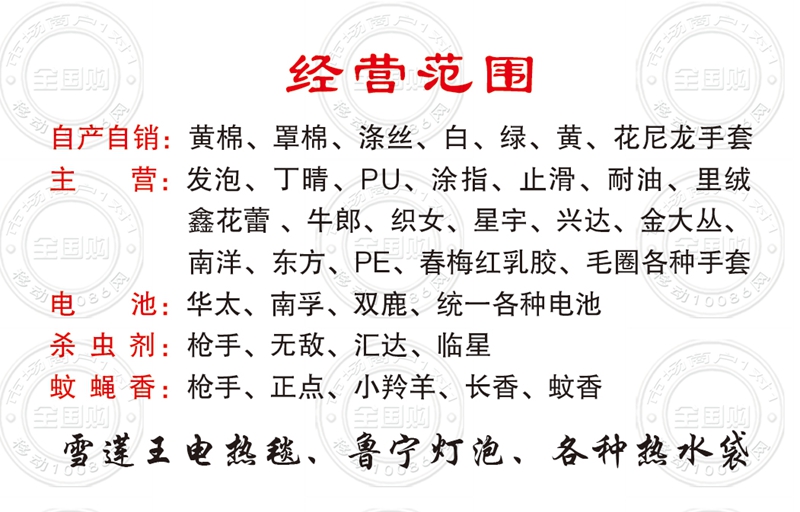 经营范围

自产自销：黄棉、罩棉、涤丝、白、绿、黄、花尼龙手套

主　营：发泡、丁晴、PU、涂指、止滑、耐油、里绒鑫花蕾、牛郎、织女、星宇、兴达、金大丛、南洋、东方、PE、春梅红乳胶、毛圈各种手套

电　池：华太、南孚、双鹿、统一各种电池

杀虫剂：枪手、无敌、汇达、临星

蚊蝇香：枪手、正点、小羚羊、长香、蚊香

雪莲王电热毯、鲁宁灯泡、各种热水袋

市场商户1对1
全国购
移动10086网